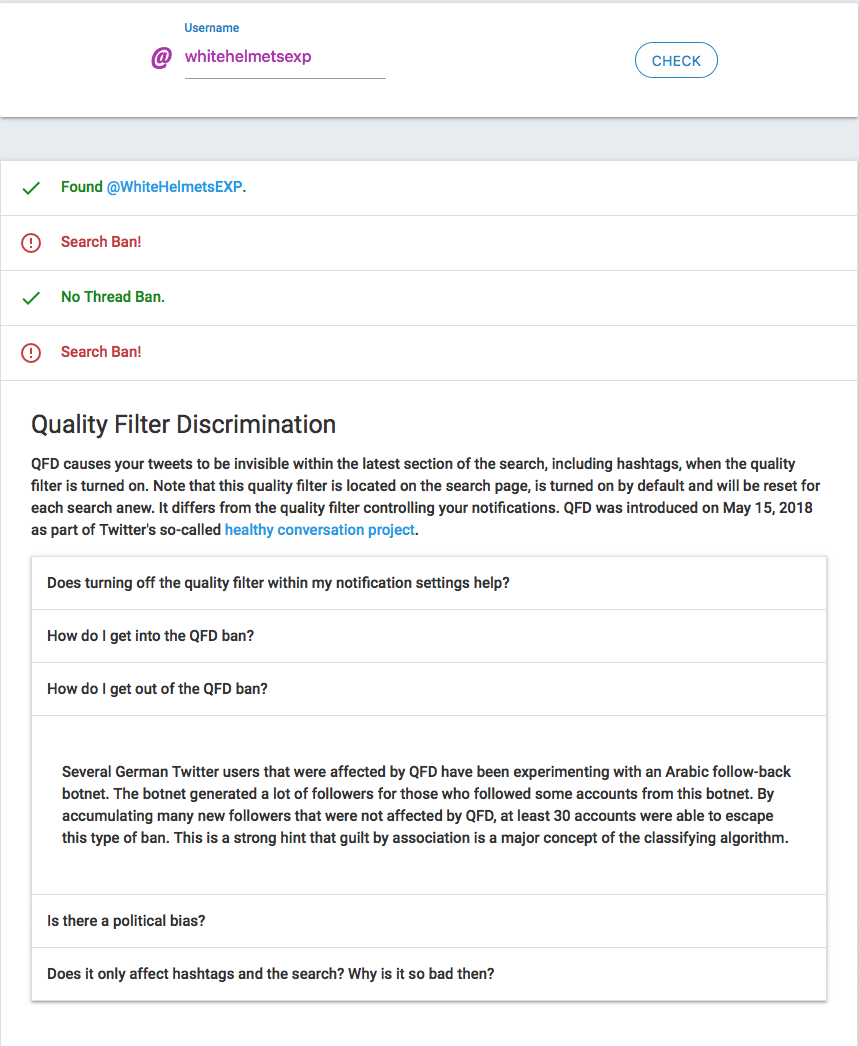 Username

@ whitehelmetsexp

CHECK

Found @WhiteHelmetsEXP.

Search Ban!

No Thread Ban.

Search Ban!

Quality Filter Discrimination

QFD causes your tweets to be invisible within the latest section of the search, including hashtags, when the quality filter is turned on. Note that this quality filter is located on the search page, is turned on by default and will be reset for each search anew. It differs from the quality filter controlling your notifications. QFD was introduced on May 15, 2018 as part of Twitter's so-called healthy conversation project.

Does turning off the quality filter within my notification settings help?

How do I get into the QFD ban?

How do I get out of the QFD ban?

Several German Twitter users that were affected by QFD have been experimenting with an Arabic follow-back botnet. The botnet generated a lot of followers for those who followed some accounts from this botnet. By accumulating many new followers that were not affected by QFD, at least 30 accounts were able to escape this type of ban. This is a strong hint that guilt by association is a major concept of the classifying algorithm.

Is there a political bias?

Does it only affect hashtags and the search? Why is it so bad then?